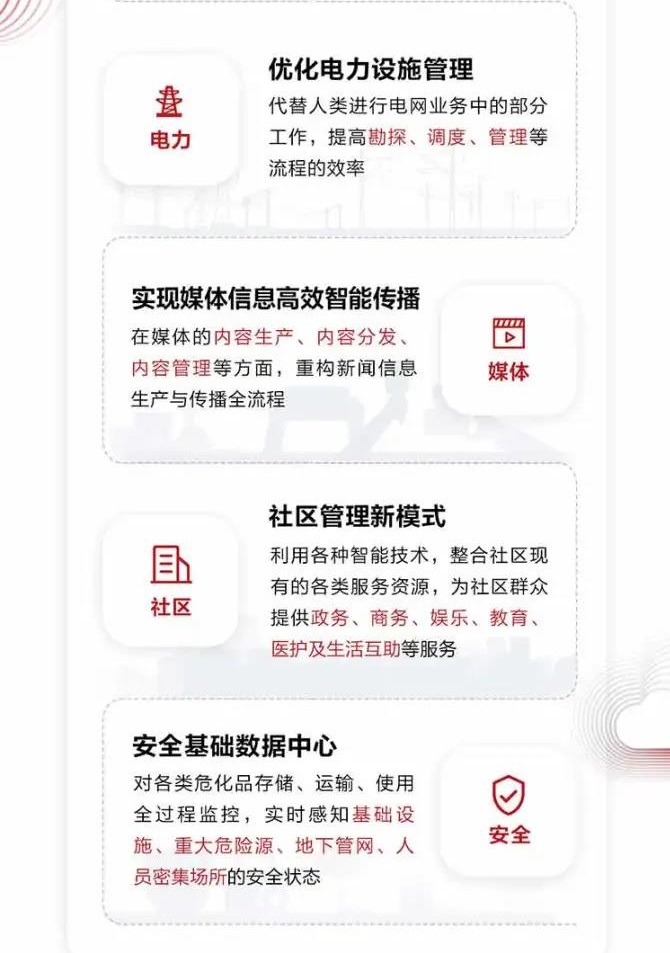 电力

优化电力设施管理

代替人类进行电网业务中的部分工作，提高勘探、调度、管理等流程的效率

实现媒体信息高效智能传播

在媒体的内容生产、内容分发、内容管理等方面，重构新闻信息生产与传播全流程

媒体

社区

社区管理新模式

利用各种智能技术，整合社区现有的各类服务资源，为社区群众提供政务、商务、娱乐、教育、医护及生活互助等服务

安全基础数据中心

对各类危化品存储、运输、使用全过程监控，实时感知基础设施、重大危险源、地下管网、人员密集场所的安全状态

安全